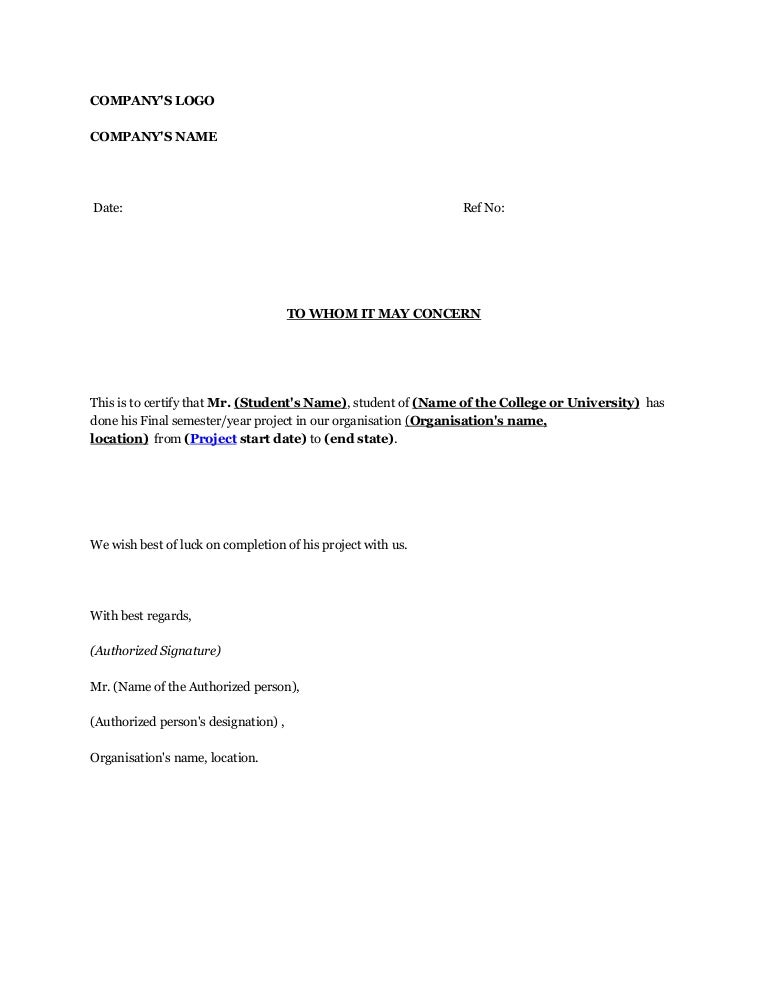 COMPANY'S LOGO

COMPANY'S NAME

Date:

Ref No:

TO WHOM IT MAY CONCERN

This is to certify that Mr. (Student's Name), student of (Name of the College or University) has done his Final semester/year project in our organisation (Organisation's name, location) from (Project start date) to (end state).

We wish best of luck on completion of his project with us.

With best regards,

(Authorized Signature)

Mr. (Name of the Authorized person),

(Authorized person's designation) ,

Organisation's name, location.